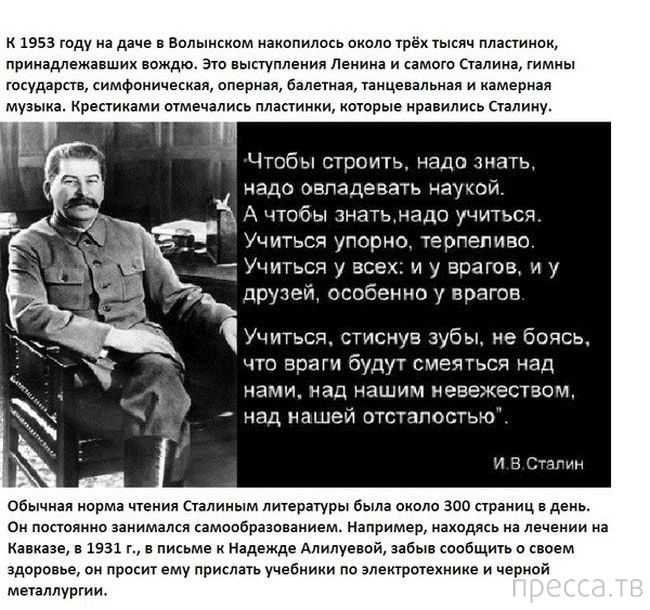 К 1953 году на даче в Волынском накопилось около трёх тысяч пластинок, принадлежавших вождю. Это выступления Ленина и самого Сталина, гимны государств, симфоническая, оперная, балетная, танцевальная и камерная музыка. Крестиками отмечались пластинки, которые нравились Сталину.

"Чтобы строить, надо знать, надо овладевать наукой. А чтобы знать,надо учиться. Учиться упорно, терпеливо. Учиться у всех: и у врагов, и у друзей, особенно у врагов.

Учиться, стиснув зубы, не боясь, что враги будут смеяться над нами, над нашим невежеством, над нашей отсталостью".

И.В.Сталин

Обычная норма чтения Сталиным литературы была около 300 страниц в день. Он постоянно занимался самообразованием. Например, находясь на лечении на Кавказе, в 1931 г., в письме к Надежде Алилуевой, забыв сообщить о своем здоровье, он просит ему прислать учебники по электротехнике и черной металлургии.

пресса.тв